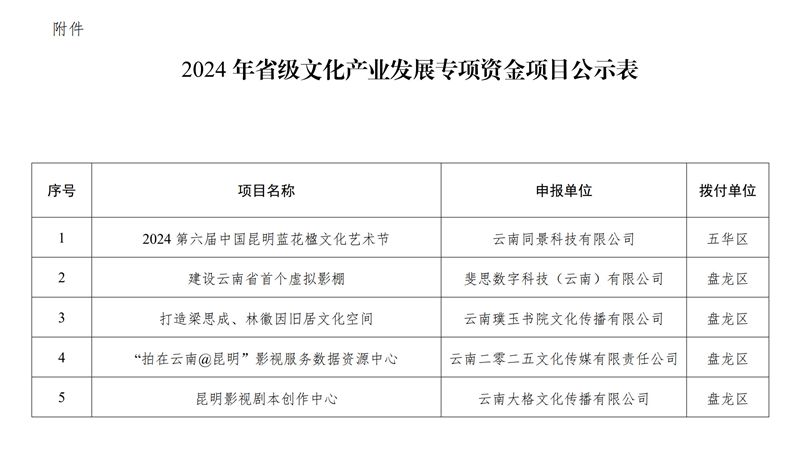 附件

2024 年省级文化产业发展专项资金项目公示表

| 序号 | 项目名称 | 申报单位 | 拨付单位 |
|---|---|---|---|
| 1 | 2024 第六届中国昆明蓝花楹文化艺术节 | 云南同景科技有限公司 | 五华区 |
| 2 | 建设云南省首个虚拟影棚 | 斐思数字科技（云南）有限公司 | 盘龙区 |
| 3 | 打造梁思成、林徽因旧居文化空间 | 云南璞玉书院文化传播有限公司 | 盘龙区 |
| 4 | “拍在云南@昆明”影视服务数据资源中心 | 云南二零二五文化传媒有限责任公司 | 盘龙区 |
| 5 | 昆明影视剧本创作中心 | 云南大格文化传播有限公司 | 盘龙区 |